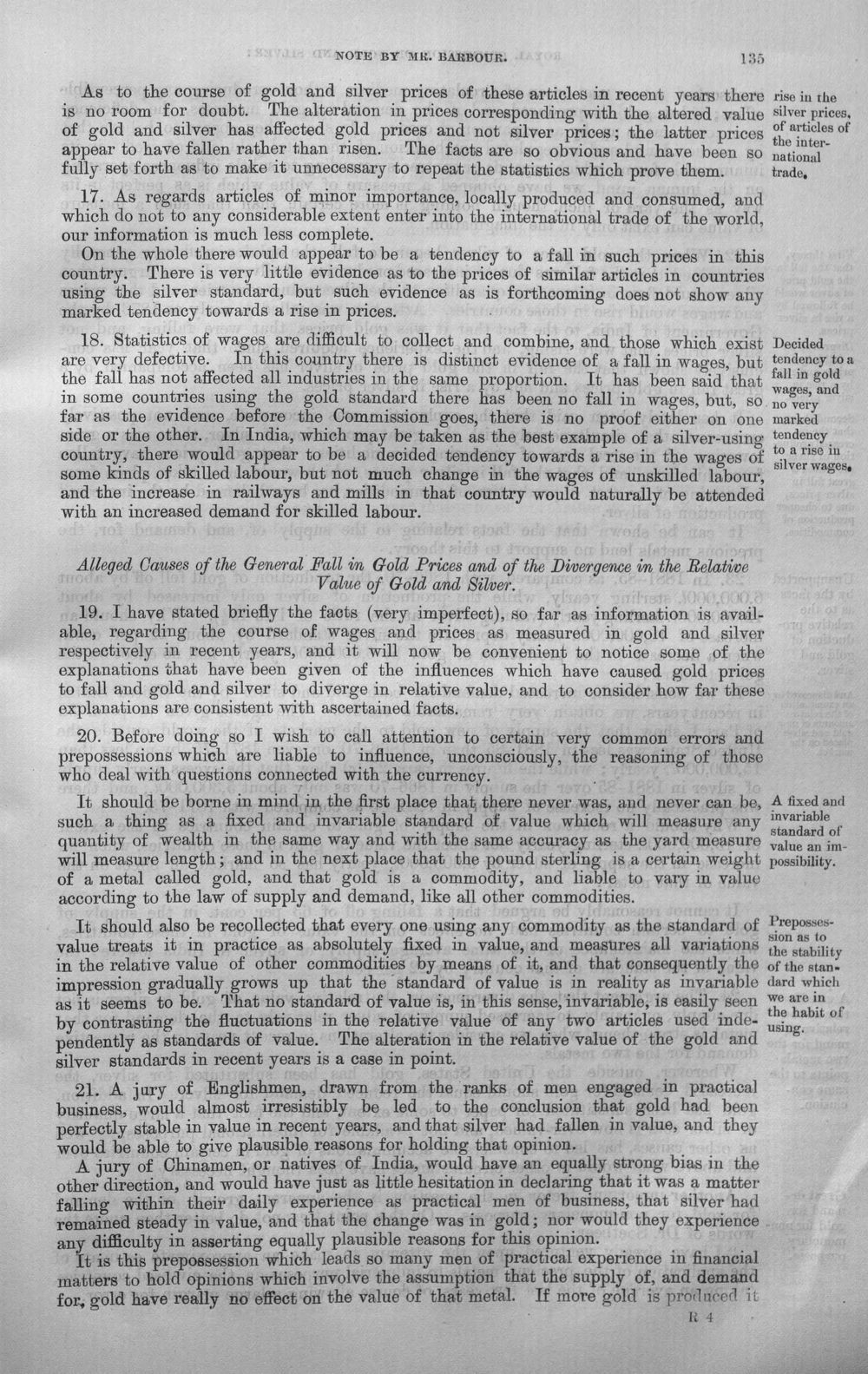 NOTE BY MR. BARBOUR. 135

As to the course of gold and silver prices of these articles in recent years there is no room for doubt. The alteration in prices corresponding with the altered value of gold and silver has affected gold prices and not silver prices; the latter prices appear to have fallen rather than risen. The facts are so obvious and have been so fully set forth as to make it unnecessary to repeat the statistics which prove them.

rise in the silver prices, of articles of the international trade.

17. As regards articles of minor importance, locally produced and consumed, and which do not to any considerable extent enter into the international trade of the world, our information is much less complete.

On the whole there would appear to be a tendency to a fall in such prices in this country. There is very little evidence as to the prices of similar articles in countries using the silver standard, but such evidence as is forthcoming does not show any marked tendency towards a rise in prices.

18. Statistics of wages are difficult to collect and combine, and those which exist are very defective. In this country there is distinct evidence of a fall in wages, but the fall has not affected all industries in the same proportion. It has been said that in some countries using the gold standard there has been no fall in wages, but, so far as the evidence before the Commission goes, there is no proof either on one side or the other. In India, which may be taken as the best example of a silver-using country, there would appear to be a decided tendency towards a rise in the wages of some kinds of skilled labour, but not much change in the wages of unskilled labour, and the increase in railways and mills in that country would naturally be attended with an increased demand for skilled labour.

Decided tendency to a fall in gold wages, and no very marked tendency to a rise in silver wages.

Alleged Causes of the General Fall in Gold Prices and of the Divergence in the Relative Value of Gold and Silver.

19. I have stated briefly the facts (very imperfect), so far as information is available, regarding the course of wages and prices as measured in gold and silver respectively in recent years, and it will now be convenient to notice some of the explanations that have been given of the influences which have caused gold prices to fall and gold and silver to diverge in relative value, and to consider how far these explanations are consistent with ascertained facts.

20. Before doing so I wish to call attention to certain very common errors and prepossessions which are liable to influence, unconsciously, the reasoning of those who deal with questions connected with the currency.

It should be borne in mind in the first place that there never was, and never can be, such a thing as a fixed and invariable standard of value which will measure any quantity of wealth in the same way and with the same accuracy as the yard measure will measure length; and in the next place that the pound sterling is a certain weight of a metal called gold, and that gold is a commodity, and liable to vary in value according to the law of supply and demand, like all other commodities.

A fixed and invariable standard of value an impossibility.

It should also be recollected that every one using any commodity as the standard of value treats it in practice as absolutely fixed in value, and measures all variations in the relative value of other commodities by means of it, and that consequently the impression gradually grows up that the standard of value is in reality as invariable as it seems to be. That no standard of value is, in this sense, invariable, is easily seen by contrasting the fluctuations in the relative value of any two articles used independently as standards of value. The alteration in the relative value of the gold and silver standards in recent years is a case in point.

Prepossession as to the stability of the standard which we are in the habit of using.

21. A jury of Englishmen, drawn from the ranks of men engaged in practical business, would almost irresistibly be led to the conclusion that gold had been perfectly stable in value in recent years, and that silver had fallen in value, and they would be able to give plausible reasons for holding that opinion.

A jury of Chinamen, or natives of India, would have an equally strong bias in the other direction, and would have just as little hesitation in declaring that it was a matter falling within their daily experience as practical men of business, that silver had remained steady in value, and that the change was in gold; nor would they experience any difficulty in asserting equally plausible reasons for this opinion.

It is this prepossession which leads so many men of practical experience in financial matters to hold opinions which involve the assumption that the supply of, and demand for, gold have really no effect on the value of that metal. If more gold is produced it

R 4